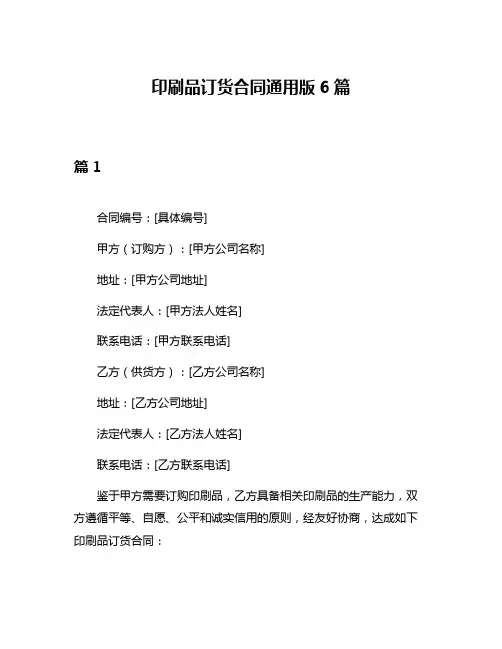 印刷品订货合同通用版 6 篇

篇 1

合同编号：[具体编号]

甲方（订购方）：[甲方公司名称]

地址：[甲方公司地址]

法定代表人：[甲方法人姓名]

联系电话：[甲方联系电话]

乙方（供货方）：[乙方公司名称]

地址：[乙方公司地址]

法定代表人：[乙方法人姓名]

联系电话：[乙方联系电话]

鉴于甲方需要订购印刷品，乙方具备相关印刷品的生产能力，双方遵循平等、自愿、公平和诚实信用的原则，经友好协商，达成如下印刷品订货合同：